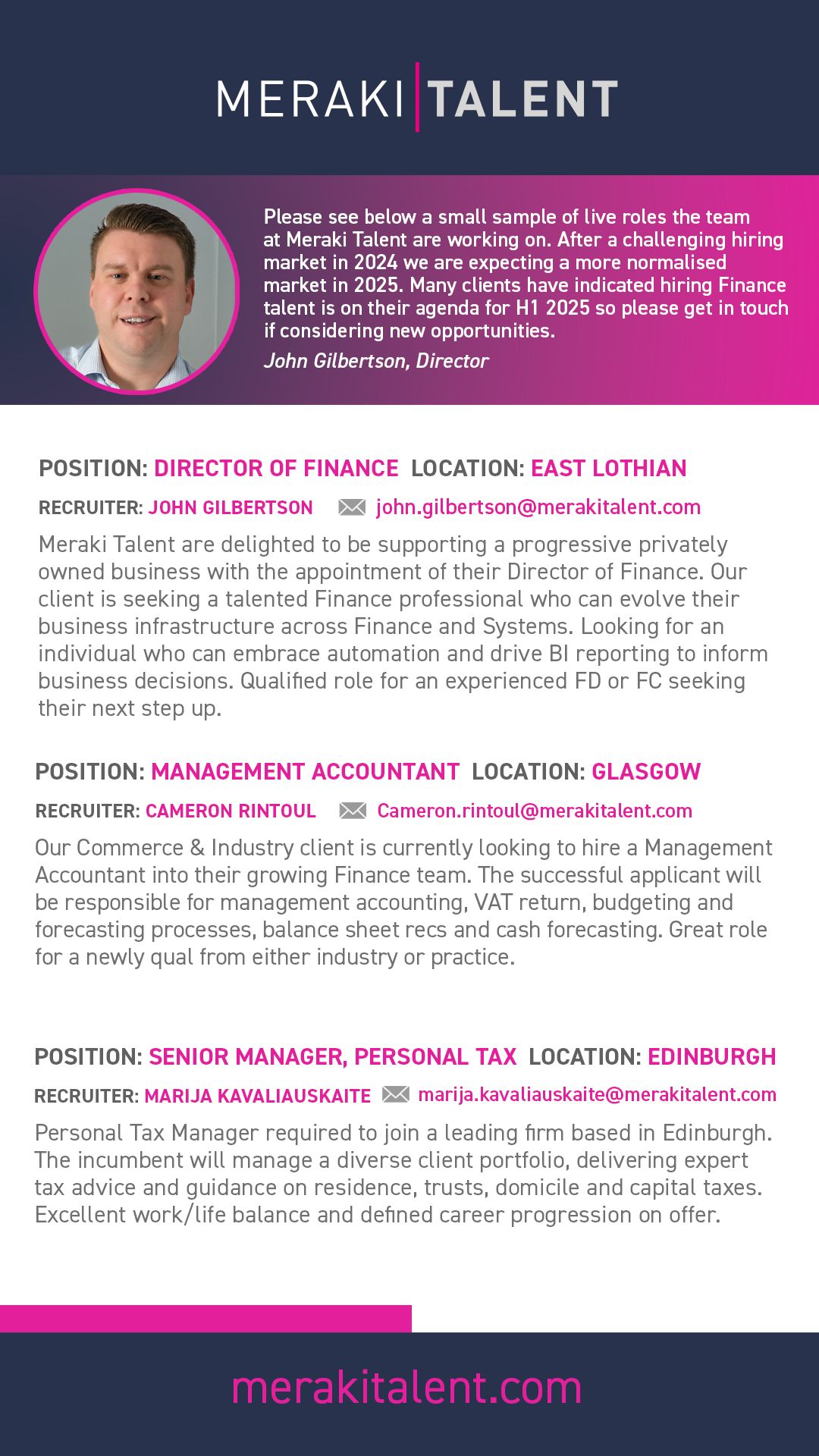 MERAKI TALENT

Please see below a small sample of live roles the team at Meraki Talent are working on. After a challenging hiring market in 2024 we are expecting a more normalised market in 2025. Many clients have indicated hiring Finance talent is on their agenda for H1 2025 so please get in touch if considering new opportunities.

John Gilbertson, Director

POSITION: DIRECTOR OF FINANCE LOCATION: EAST LOTHIAN

RECRUITER: JOHN GILBERTSON john.gilbertson@merakitalent.com

Meraki Talent are delighted to be supporting a progressive privately owned business with the appointment of their Director of Finance. Our client is seeking a talented Finance professional who can evolve their business infrastructure across Finance and Systems. Looking for an individual who can embrace automation and drive BI reporting to inform business decisions. Qualified role for an experienced FD or FC seeking their next step up.

POSITION: MANAGEMENT ACCOUNTANT LOCATION: GLASGOW

RECRUITER: CAMERON RINTOUL Cameron.rintoul@merakitalent.com

Our Commerce & Industry client is currently looking to hire a Management Accountant into their growing Finance team. The successful applicant will be responsible for management accounting, VAT return, budgeting and forecasting processes, balance sheet recs and cash forecasting. Great role for a newly qual from either industry or practice.

POSITION: SENIOR MANAGER, PERSONAL TAX LOCATION: EDINBURGH

RECRUITER: MARIJA KAVALIAUSKAITE marija.kavaliauskaite@merakitalent.com

Personal Tax Manager required to join a leading firm based in Edinburgh. The incumbent will manage a diverse client portfolio, delivering expert tax advice and guidance on residence, trusts, domicile and capital taxes. Excellent work/life balance and defined career progression on offer.

merakitalent.com